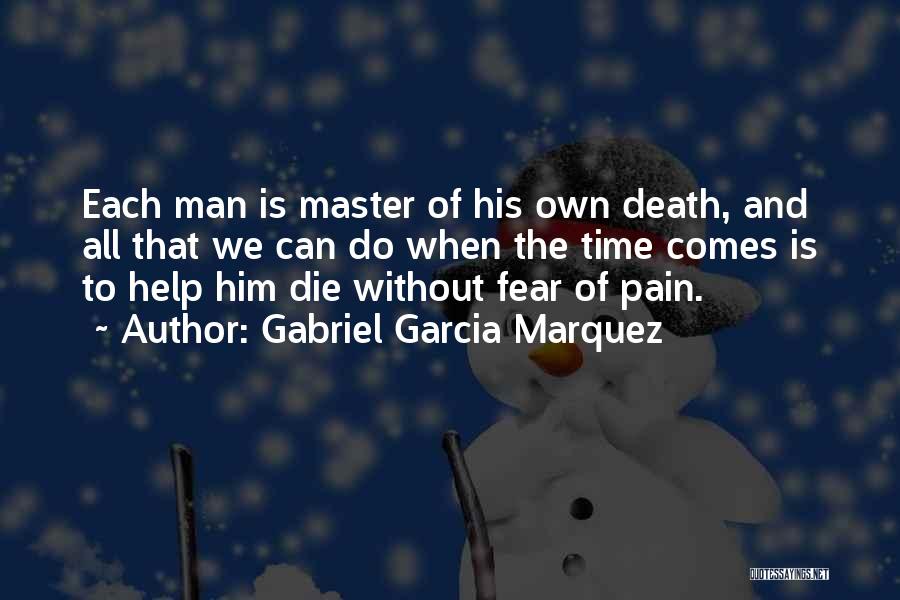 Each man is master of his own death, and all that we can do when the time comes is to help him die without fear of pain.
~ Author: Gabriel Garcia Marquez

QUOTESSAYINGS.NET